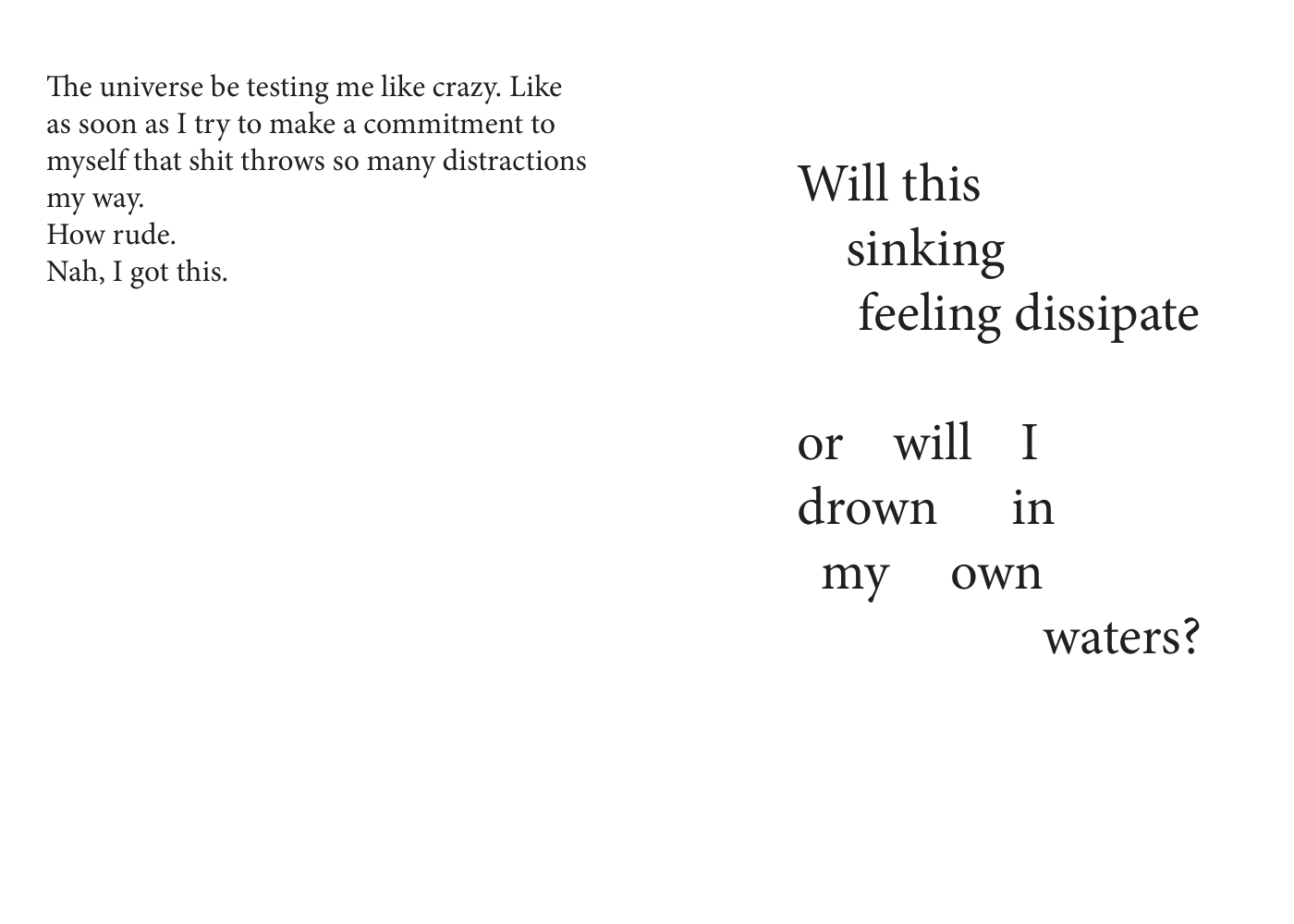 The universe be testing me like crazy. Like as soon as I try to make a commitment to myself that shit throws so many distractions my way.
How rude.
Nah, I got this.

Will this
sinking
feeling dissipate

or will I
drown in
my own
waters?